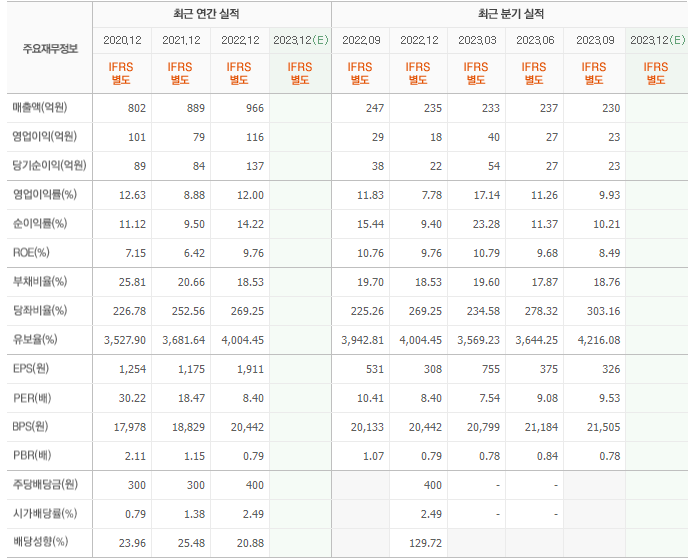 | 주요재무정보 | 최근 연간 실적 | | | | 최근 분기 실적 | | | | | |
|---|---|---|---|---|---|---|---|---|---|---|
| | 2020.12 | 2021.12 | 2022.12 | 2023.12(E) | 2022.09 | 2022.12 | 2023.03 | 2023.06 | 2023.09 | 2023.12(E) |
| | IFRS 별도 | IFRS 별도 | IFRS 별도 | IFRS 별도 | IFRS 별도 | IFRS 별도 | IFRS 별도 | IFRS 별도 | IFRS 별도 | IFRS 별도 |
| 매출액(억원) | 802 | 889 | 966 | | 247 | 235 | 233 | 237 | 230 | |
| 영업이익(억원) | 101 | 79 | 116 | | 29 | 18 | 40 | 27 | 23 | |
| 당기순이익(억원) | 89 | 84 | 137 | | 38 | 22 | 54 | 27 | 23 | |
| 영업이익률(%) | 12.63 | 8.88 | 12.00 | | 11.83 | 7.78 | 17.14 | 11.26 | 9.93 | |
| 순이익률(%) | 11.12 | 9.50 | 14.22 | | 15.44 | 9.40 | 23.28 | 11.37 | 10.21 | |
| ROE(%) | 7.15 | 6.42 | 9.76 | | 10.76 | 9.76 | 10.79 | 9.68 | 8.49 | |
| 부채비율(%) | 25.81 | 20.66 | 18.53 | | 19.70 | 18.53 | 19.60 | 17.87 | 18.76 | |
| 당좌비율(%) | 226.78 | 252.56 | 269.25 | | 225.26 | 269.25 | 234.58 | 278.32 | 303.16 | |
| 유보율(%) | 3,527.90 | 3,681.64 | 4,004.45 | | 3,942.81 | 4,004.45 | 3,569.23 | 3,644.25 | 4,216.08 | |
| EPS(원) | 1,254 | 1,175 | 1,911 | | 531 | 308 | 755 | 375 | 326 | |
| PER(배) | 30.22 | 18.47 | 8.40 | | 10.41 | 8.40 | 7.54 | 9.08 | 9.53 | |
| BPS(원) | 17,978 | 18,829 | 20,442 | | 20,133 | 20,442 | 20,799 | 21,184 | 21,505 | |
| PBR(배) | 2.11 | 1.15 | 0.79 | | 1.07 | 0.79 | 0.78 | 0.84 | 0.78 | |
| 주당배당금(원) | 300 | 300 | 400 | | | 400 | - | - | | |
| 시가배당률(%) | 0.79 | 1.38 | 2.49 | | | 2.49 | - | - | | |
| 배당성향(%) | 23.96 | 25.48 | 20.88 | | | 129.72 | | | | |